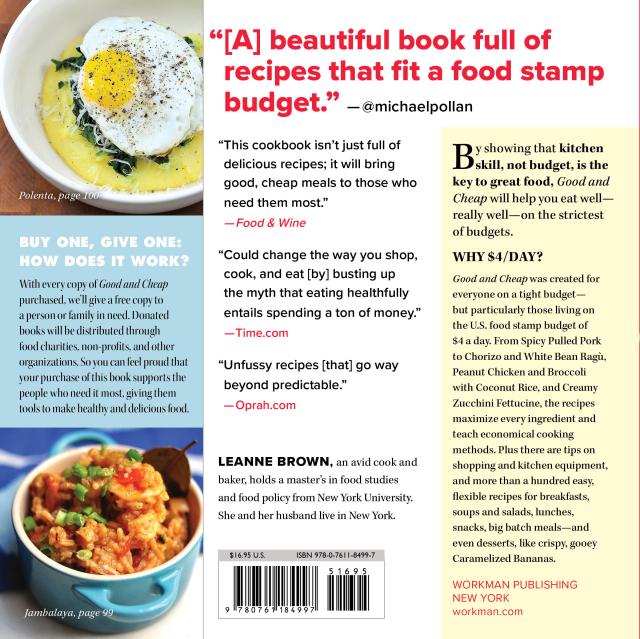 Polenta, page 100

BUY ONE, GIVE ONE: HOW DOES IT WORK?

With every copy of Good and Cheap purchased, we'll give a free copy to a person or family in need. Donated books will be distributed through food charities, non-profits, and other organizations. So you can feel proud that your purchase of this book supports the people who need it most, giving them tools to make healthy and delicious food.

Jambalaya, page 99

"[A] beautiful book full of recipes that fit a food stamp budget." —@michaelpollan

"This cookbook isn't just full of delicious recipes; it will bring good, cheap meals to those who need them most."
—Food & Wine

"Could change the way you shop, cook, and eat [by] busting up the myth that eating healthfully entails spending a ton of money."
—Time.com

"Unfussy recipes [that] go way beyond predictable."
—Oprah.com

LEANNE BROWN, an avid cook and baker, holds a master's in food studies and food policy from New York University. She and her husband live in New York.

$16.95 U.S. ISBN 978-0-7611-8499-7

51695

9 780761 184997

By showing that kitchen skill, not budget, is the key to great food, Good and Cheap will help you eat well—really well—on the strictest of budgets.

WHY $4/DAY?

Good and Cheap was created for everyone on a tight budget—but particularly those living on the U.S. food stamp budget of $4 a day. From Spicy Pulled Pork to Chorizo and White Bean Ragù, Peanut Chicken and Broccoli with Coconut Rice, and Creamy Zucchini Fettucine, the recipes maximize every ingredient and teach economical cooking methods. Plus there are tips on shopping and kitchen equipment, and more than a hundred easy, flexible recipes for breakfasts, soups and salads, lunches, snacks, big batch meals—and even desserts, like crispy, gooey Caramelized Bananas.

WORKMAN PUBLISHING
NEW YORK
workman.com